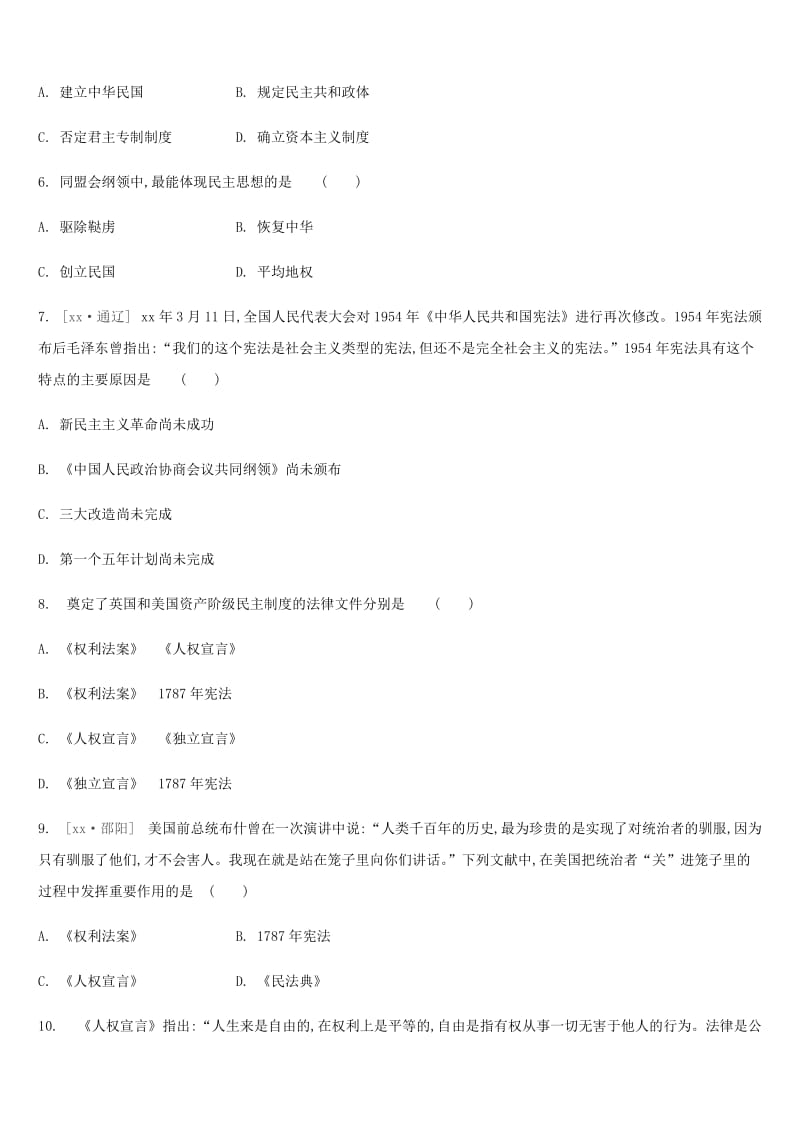 A. 建立中华民国　　　　　B. 规定民主共和政体

C. 否定君主专制制度　　　D. 确立资本主义制度

6. 同盟会纲领中,最能体现民主思想的是　（　　）

A. 驱除鞑虏　　　　　B. 恢复中华

C. 创立民国　　　　　D. 平均地权

7. ［xx·通辽］ xx年3月11日,全国人民代表大会对1954年《中华人民共和国宪法》进行再次修改。1954年宪法颁布后毛泽东曾指出:“我们的这个宪法是社会主义类型的宪法,但还不是完全社会主义的宪法。”1954年宪法具有这个特点的主要原因是　（　　）

A. 新民主主义革命尚未成功

B. 《中国人民政治协商会议共同纲领》尚未颁布

C. 三大改造尚未完成

D. 第一个五年计划尚未完成

8. 奠定了英国和美国资产阶级民主制度的法律文件分别是　（　　）

A. 《权利法案》　《人权宣言》

B. 《权利法案》　1787年宪法

C. 《人权宣言》　《独立宣言》

D. 《独立宣言》　1787年宪法

9. ［xx·邵阳］ 美国前总统布什曾在一次演讲中说:“人类千百年的历史,最为珍贵的是实现了对统治者的驯服,因为只有驯服了他们,才不会害人。我现在就是站在笼子里向你们讲话。”下列文献中,在美国把统治者“关”进笼子里的过程中发挥重要作用的是　（　　）

A. 《权利法案》　　　　B. 1787年宪法

C. 《人权宣言》　　　　D. 《民法典》

10. 《人权宣言》指出:“人生来是自由的,在权利上是平等的,自由是指有权从事一切无害于他人的行为。法律是公